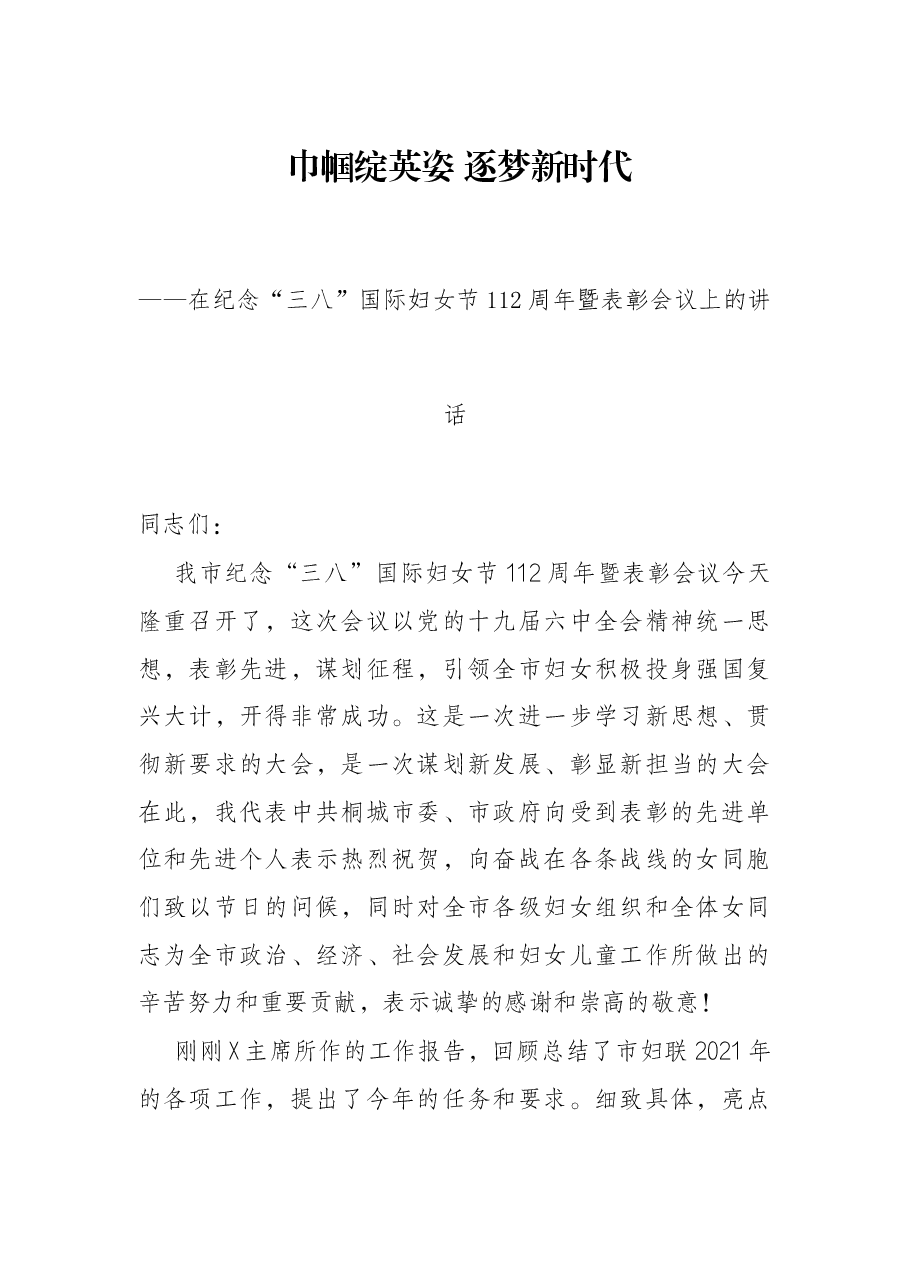 巾帼绽英姿 逐梦新时代

——在纪念“三八”国际妇女节112周年暨表彰会议上的讲话

同志们：

我市纪念“三八”国际妇女节112周年暨表彰会议今天隆重召开了，这次会议以党的十九届六中全会精神统一思想，表彰先进，谋划征程，引领全市妇女积极投身强国复兴大计，开得非常成功。这是一次进一步学习新思想、贯彻新要求的大会，是一次谋划新发展、彰显新担当的大会在此，我代表中共桐城市委、市政府向受到表彰的先进单位和先进个人表示热烈祝贺，向奋战在各条战线的女同胞们致以节日的问候，同时对全市各级妇女组织和全体女同志为全市政治、经济、社会发展和妇女儿童工作所做出的辛苦努力和重要贡献，表示诚挚的感谢和崇高的敬意！

刚刚X主席所作的工作报告，回顾总结了市妇联2021年的各项工作，提出了今年的任务和要求。细致具体，亮点